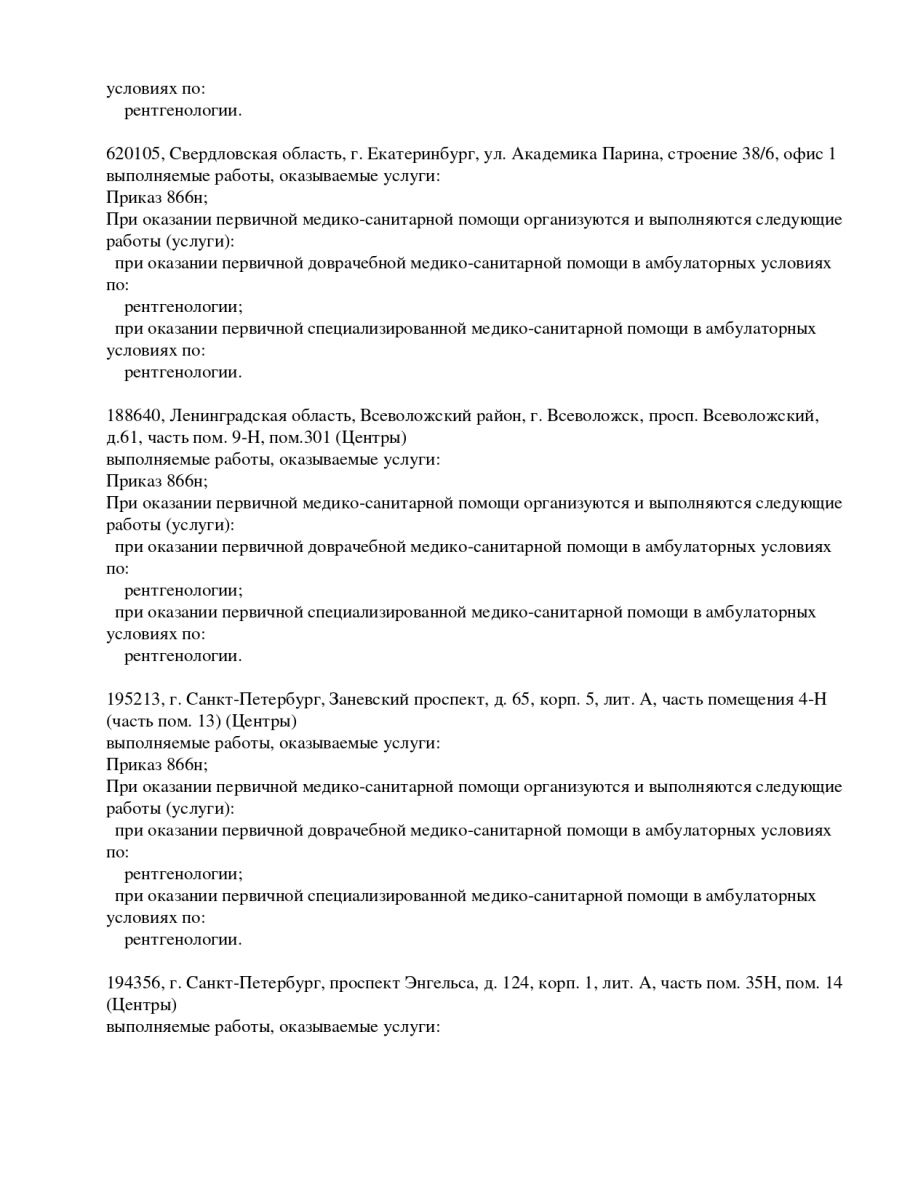 условиях по:
рентгенологии.

620105, Свердловская область, г. Екатеринбург, ул. Академика Парина, строение 38/6, офис 1
выполняемые работы, оказываемые услуги:
Приказ 866н;
При оказании первичной медико-санитарной помощи организуются и выполняются следующие работы (услуги):
при оказании первичной доврачебной медико-санитарной помощи в амбулаторных условиях по:
рентгенологии;
при оказании первичной специализированной медико-санитарной помощи в амбулаторных условиях по:
рентгенологии.

188640, Ленинградская область, Всеволожский район, г. Всеволожск, просп. Всеволожский, д.61, часть пом. 9-Н, пом.301 (Центры)
выполняемые работы, оказываемые услуги:
Приказ 866н;
При оказании первичной медико-санитарной помощи организуются и выполняются следующие работы (услуги):
при оказании первичной доврачебной медико-санитарной помощи в амбулаторных условиях по:
рентгенологии;
при оказании первичной специализированной медико-санитарной помощи в амбулаторных условиях по:
рентгенологии.

195213, г. Санкт-Петербург, Заневский проспект, д. 65, корп. 5, лит. А, часть помещения 4-Н (часть пом. 13) (Центры)
выполняемые работы, оказываемые услуги:
Приказ 866н;
При оказании первичной медико-санитарной помощи организуются и выполняются следующие работы (услуги):
при оказании первичной доврачебной медико-санитарной помощи в амбулаторных условиях по:
рентгенологии;
при оказании первичной специализированной медико-санитарной помощи в амбулаторных условиях по:
рентгенологии.

194356, г. Санкт-Петербург, проспект Энгельса, д. 124, корп. 1, лит. А, часть пом. 35Н, пом. 14 (Центры)
выполняемые работы, оказываемые услуги: